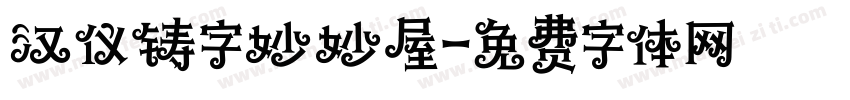 汉仪铸字妙妙屋-免费字体网